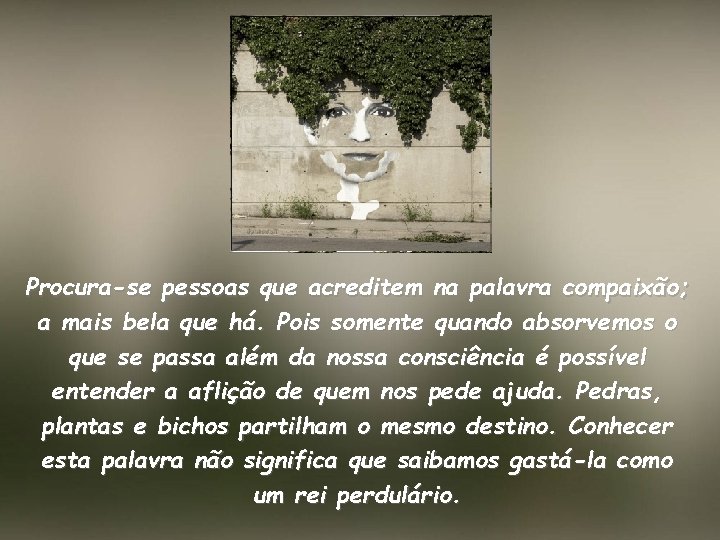 Procura-se pessoas que acreditem na palavra compaixão; a mais bela que há. Pois somente quando absorvemos o que se passa além da nossa consciência é possível entender a aflição de quem nos pede ajuda. Pedras, plantas e bichos partilham o mesmo destino. Conhecer esta palavra não significa que saibamos gastá-la como um rei perdulário.